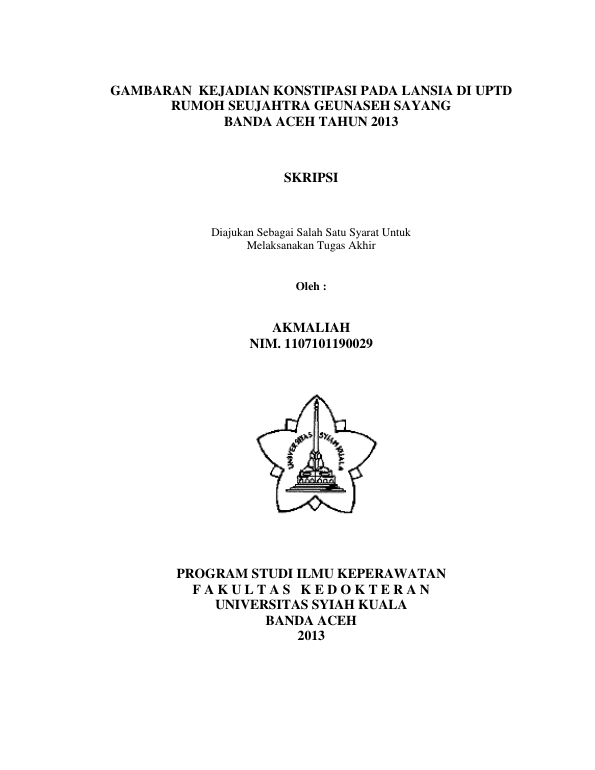 GAMBARAN KEJADIAN KONSTIPASI PADA LANSIA DI UPTD RUMOH SEUJAHTRA GEUNASEH SAYANG BANDA ACEH TAHUN 2013

SKRIPSI

Diajukan Sebagai Salah Satu Syarat Untuk Melaksanakan Tugas Akhir

Oleh :

AKMALIAH
NIM. 1107101190029

UNIVERSITAS SYIAH KUALA

PROGRAM STUDI ILMU KEPERAWATAN
F A K U L T A S K E D O K T E R A N
UNIVERSITAS SYIAH KUALA
BANDA ACEH
2013